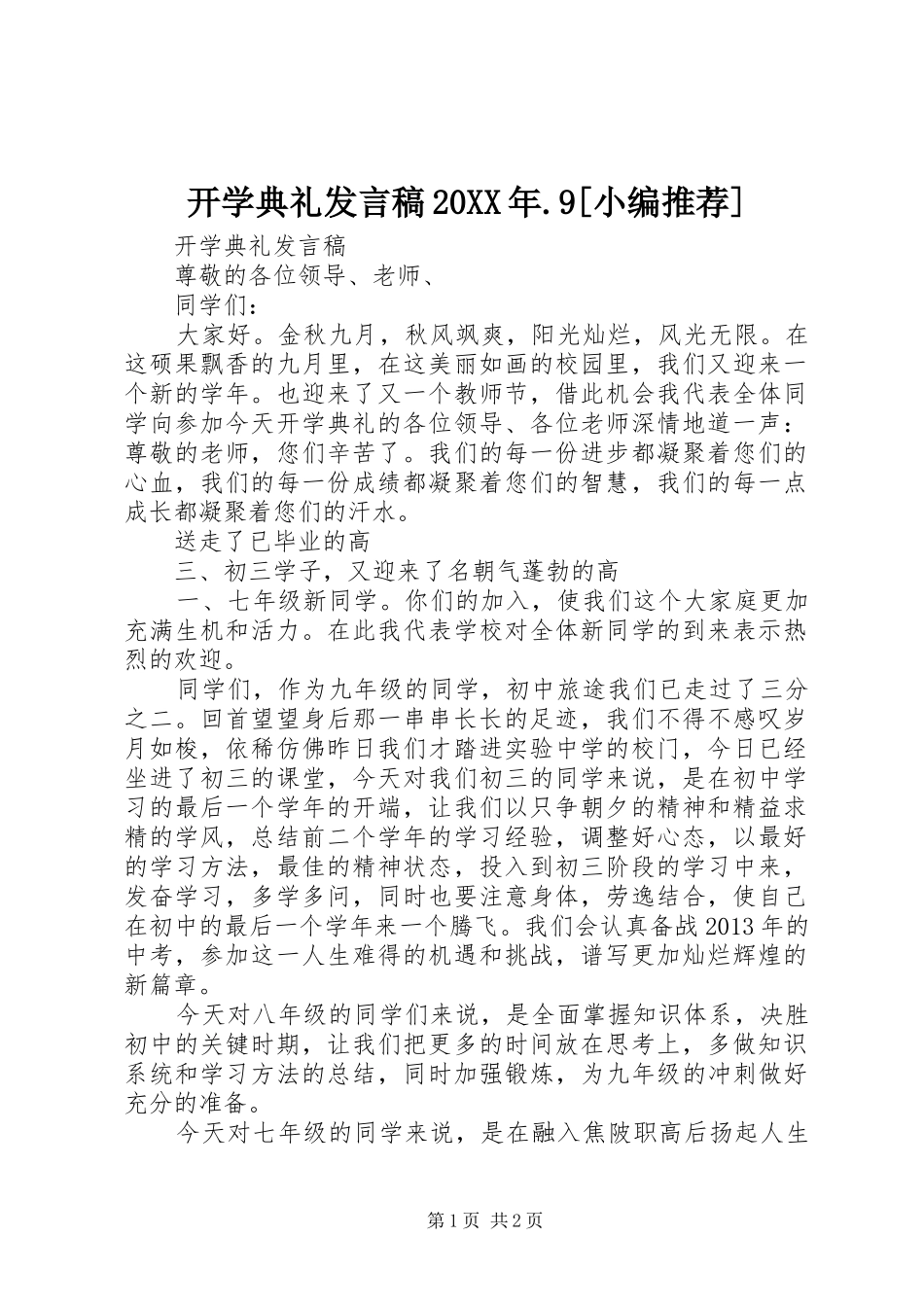 开学典礼发言稿20XX年.9[小编推荐]

开学典礼发言稿

尊敬的各位领导、老师、

同学们：

大家好。金秋九月，秋风飒爽，阳光灿烂，风光无限。在这硕果飘香的九月里，在这美丽如画的校园里，我们又迎来一个新的学年。也迎来了又一个教师节，借此机会我代表全体同学向参加今天开学典礼的各位领导、各位老师深情地道一声：尊敬的老师，您们辛苦了。我们的每一份进步都凝聚着您们的心血，我们的每一份成绩都凝聚着您们的智慧，我们的每一点成长都凝聚着您们的汗水。

送走了已毕业的高

三、初三学子，又迎来了名朝气蓬勃的高

一、七年级新同学。你们的加入，使我们这个大家庭更加充满生机和活力。在此我代表学校对全体新同学的到来表示热烈的欢迎。

同学们，作为九年级的同学，初中旅途我们已走过了三分之二。回首望望身后那一串串长长的足迹，我们不得不感叹岁月如梭，依稀仿佛昨日我们才踏进实验中学的校门，今日已经坐进了初三的课堂，今天对我们初三的同学来说，是在初中学习的最后一个学年的开端，让我们以只争朝夕的精神和精益求精的学风，总结前二个学年的学习经验，调整好心态，以最好的学习方法，最佳的精神状态，投入到初三阶段的学习中来，发奋学习，多学多问，同时也要注意身体，劳逸结合，使自己在初中的最后一个学年来一个腾飞。我们会认真备战2013年的中考，参加这一人生难得的机遇和挑战，谱写更加灿烂辉煌的新篇章。

今天对八年级的同学们来说，是全面掌握知识体系，决胜初中的关键时期，让我们把更多的时间放在思考上，多做知识系统和学习方法的总结，同时加强锻炼，为九年级的冲刺做好充分的准备。

今天对七年级的同学来说，是在融入焦陂职高后扬起人生

第1页 共2页